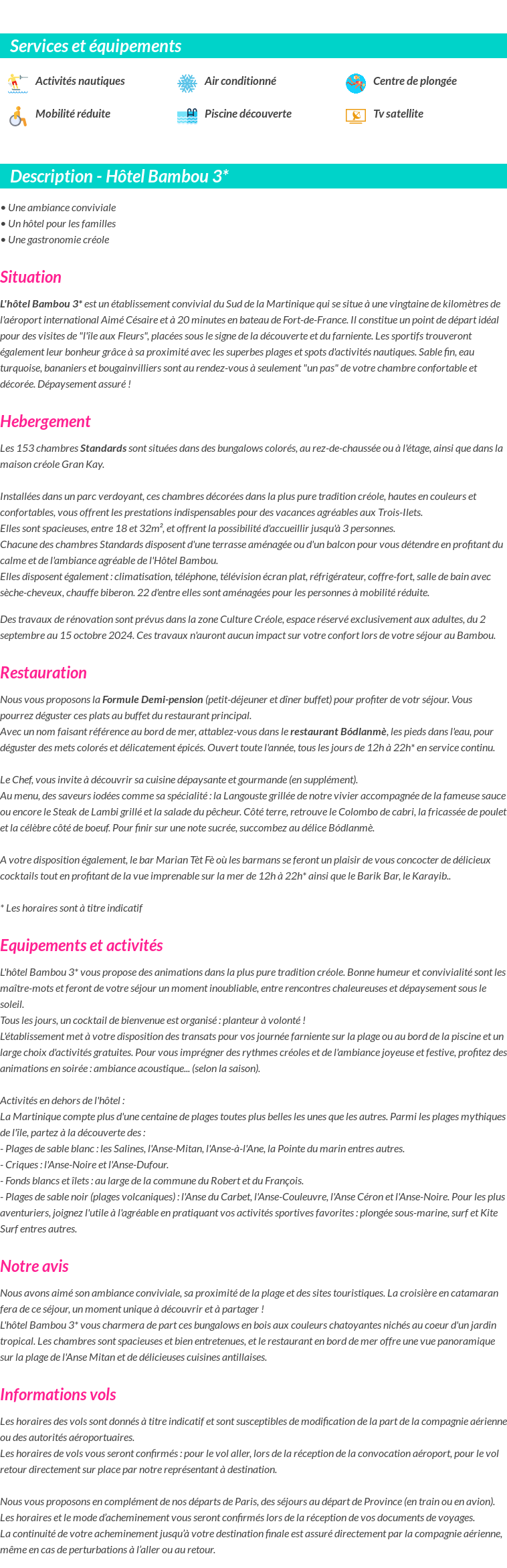 Services et équipements

Activités nautiques
Air conditionné
Centre de plongée
Mobilité réduite
Piscine découverte
Tv satellite

Description - Hôtel Bambou 3*

• Une ambiance conviviale
• Un hôtel pour les familles
• Une gastronomie créole

Situation

L'hôtel Bambou 3* est un établissement convivial du Sud de la Martinique qui se situe à une vingtaine de kilomètres de l'aéroport international Aimé Césaire et à 20 minutes en bateau de Fort-de-France. Il constitue un point de départ idéal pour des visites de "l'île aux Fleurs", placées sous le signe de la découverte et du farniente. Les sportifs trouveront également leur bonheur grâce à sa proximité avec les superbes plages et spots d'activités nautiques. Sable fin, eau turquoise, bananiers et bougainvilliers sont au rendez-vous à seulement "un pas" de votre chambre confortable et décorée. Dépaysement assuré !

Hebergement

Les 153 chambres Standards sont situées dans des bungalows colorés, au rez-de-chaussée ou à l'étage, ainsi que dans la maison créole Gran Kay.

Installées dans un parc verdoyant, ces chambres décorées dans la plus pure tradition créole, hautes en couleurs et confortables, vous offrent les prestations indispensables pour des vacances agréables aux Trois-Ilets.
Elles sont spacieuses, entre 18 et 32m², et offrent la possibilité d'accueillir jusqu'à 3 personnes.
Chacune des chambres Standards disposent d'une terrasse aménagée ou d'un balcon pour vous détendre en profitant du calme et de l'ambiance agréable de l'Hôtel Bambou.
Elles disposent également : climatisation, téléphone, télévision écran plat, réfrigérateur, coffre-fort, salle de bain avec sèche-cheveux, chauffe biberon. 22 d'entre elles sont aménagées pour les personnes à mobilité réduite.

Des travaux de rénovation sont prévus dans la zone Culture Créole, espace réservé exclusivement aux adultes, du 2 septembre au 15 octobre 2024. Ces travaux n'auront aucun impact sur votre confort lors de votre séjour au Bambou.

Restauration

Nous vous proposons la Formule Demi-pension (petit-déjeuner et dîner buffet) pour profiter de votr séjour. Vous pourrez déguster ces plats au buffet du restaurant principal.
Avec un nom faisant référence au bord de mer, attablez-vous dans le restaurant Bódlanmè, les pieds dans l'eau, pour déguster des mets colorés et délicatement épicés. Ouvert toute l'année, tous les jours de 12h à 22h* en service continu.

Le Chef, vous invite à découvrir sa cuisine dépaysante et gourmande (en supplément).
Au menu, des saveurs iodées comme sa spécialité : la Langouste grillée de notre vivier accompagnée de la fameuse sauce ou encore le Steak de Lambi grillé et la salade du pêcheur. Côté terre, retrouve le Colombo de cabri, la fricassée de poulet et la célèbre côté de boeuf. Pour finir sur une note sucrée, succombez au délice Bódlanmè.

A votre disposition également, le bar Marian Tèt Fè où les barmans se feront un plaisir de vous concocter de délicieux cocktails tout en profitant de la vue imprenable sur la mer de 12h à 22h* ainsi que le Barik Bar, le Karayib..

* Les horaires sont à titre indicatif

Equipements et activités

L'hôtel Bambou 3* vous propose des animations dans la plus pure tradition créole. Bonne humeur et convivialité sont les maître-mots et feront de votre séjour un moment inoubliable, entre rencontres chaleureuses et dépaysement sous le soleil.
Tous les jours, un cocktail de bienvenue est organisé : planteur à volonté !
L'établissement met à votre disposition des transats pour vos journée farniente sur la plage ou au bord de la piscine et un large choix d'activités gratuites. Pour vous imprégner des rythmes créoles et de l'ambiance joyeuse et festive, profitez des animations en soirée : ambiance acoustique... (selon la saison).

Activités en dehors de l'hôtel :
La Martinique compte plus d'une centaine de plages toutes plus belles les unes que les autres. Parmi les plages mythiques de l'île, partez à la découverte des :
- Plages de sable blanc : les Salines, l'Anse-Mitan, l'Anse-à-l'Ane, la Pointe du marin entres autres.
- Criques : l'Anse-Noire et l'Anse-Dufour.
- Fonds blancs et îlets : au large de la commune du Robert et du François.
- Plages de sable noir (plages volcaniques) : l'Anse du Carbet, l'Anse-Couleuvre, l'Anse Céron et l'Anse-Noire. Pour les plus aventuriers, joignez l'utile à l'agréable en pratiquant vos activités sportives favorites : plongée sous-marine, surf et Kite Surf entres autres.

Notre avis

Nous avons aimé son ambiance conviviale, sa proximité de la plage et des sites touristiques. La croisière en catamaran fera de ce séjour, un moment unique à découvrir et à partager !
L'hôtel Bambou 3* vous charmera de part ces bungalows en bois aux couleurs chatoyantes nichés au coeur d'un jardin tropical. Les chambres sont spacieuses et bien entretenues, et le restaurant en bord de mer offre une vue panoramique sur la plage de l'Anse Mitan et de délicieuses cuisines antillaises.

Informations vols

Les horaires des vols sont donnés à titre indicatif et sont susceptibles de modification de la part de la compagnie aérienne ou des autorités aéroportuaires.
Les horaires de vols vous seront confirmés : pour le vol aller, lors de la réception de la convocation aéroport, pour le vol retour directement sur place par notre représentant à destination.

Nous vous proposons en complément de nos départs de Paris, des séjours au départ de Province (en train ou en avion).
Les horaires et le mode d'acheminement vous seront confirmés lors de la réception de vos documents de voyages.
La continuité de votre acheminement jusqu'à votre destination finale est assuré directement par la compagnie aérienne, même en cas de perturbations à l'aller ou au retour.